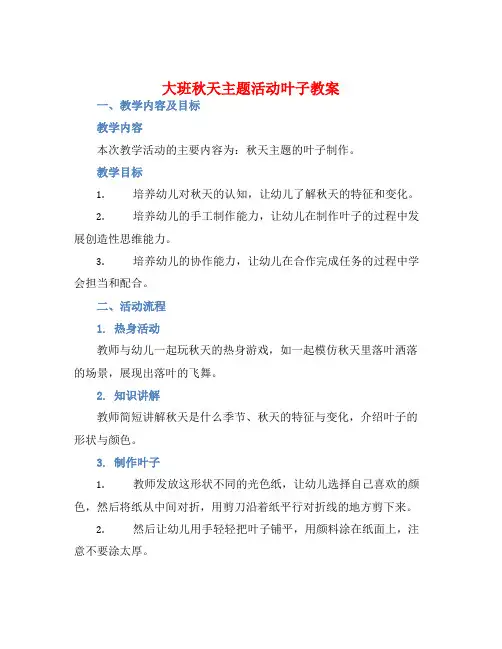 大班秋天主题活动叶子教案

一、教学内容及目标

教学内容

本次教学活动的主要内容为：秋天主题的叶子制作。

教学目标

1. 培养幼儿对秋天的认知，让幼儿了解秋天的特征和变化。

2. 培养幼儿的手工制作能力，让幼儿在制作叶子的过程中发展创造性思维能力。

3. 培养幼儿的协作能力，让幼儿在合作完成任务的过程中学会担当和配合。

二、活动流程

1. 热身活动

教师与幼儿一起玩秋天的热身游戏，如一起模仿秋天里落叶洒落的场景，展现出落叶的飞舞。

2. 知识讲解

教师简短讲解秋天是什么季节、秋天的特征与变化，介绍叶子的形状与颜色。

3. 制作叶子

1. 教师发放这形状不同的光色纸，让幼儿选择自己喜欢的颜色，然后将纸从中间对折，用剪刀沿着纸平行对折线的地方剪下来。

2. 然后让幼儿用手轻轻把叶子铺平，用颜料涂在纸面上，注意不要涂太厚。